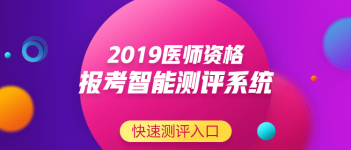 2019医师资格
报考智能测评系统

快速测评入口